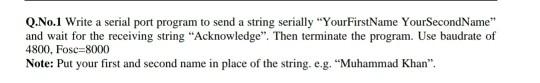 Q.No.1 Write a serial port program to send a string serially "YourFirstName YourSecondName" and wait for the receiving string "Acknowledge". Then terminate the program. Use baudrate of 4800, Fosc=8000

Note: Put your first and second name in place of the string. e.g. "Muhammad Khan".